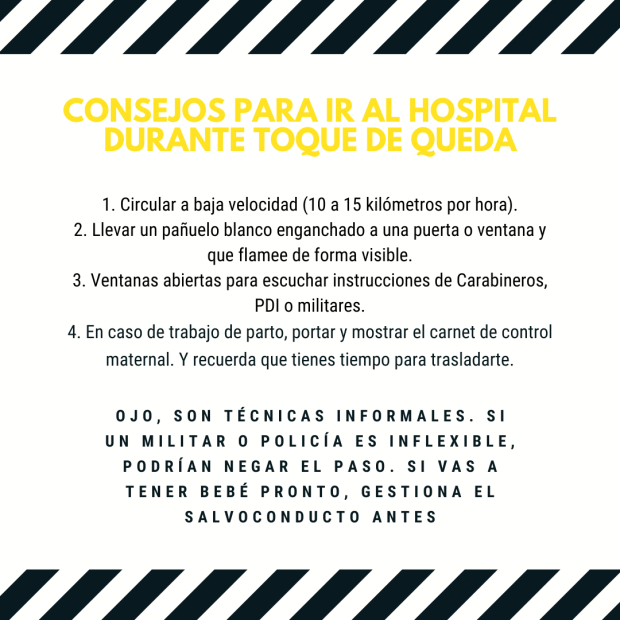 CONSEJOS PARA IR AL HOSPITAL DURANTE TOQUE DE QUEDA

1. Circular a baja velocidad (10 a 15 kilómetros por hora).
2. Llevar un pañuelo blanco enganchado a una puerta o ventana y que flamee de forma visible.
3. Ventanas abiertas para escuchar instrucciones de Carabineros, PDI o militares.
4. En caso de trabajo de parto, portar y mostrar el carnet de control maternal. Y recuerda que tienes tiempo para trasladarte.

OJO, SON TÉCNICAS INFORMALES. SI UN MILITAR O POLICÍA ES INFLEXIBLE, PODRÍAN NEGAR EL PASO. SI VAS A TENER BEBÉ PRONTO, GESTIONA EL SALVOCONDUCTO ANTES